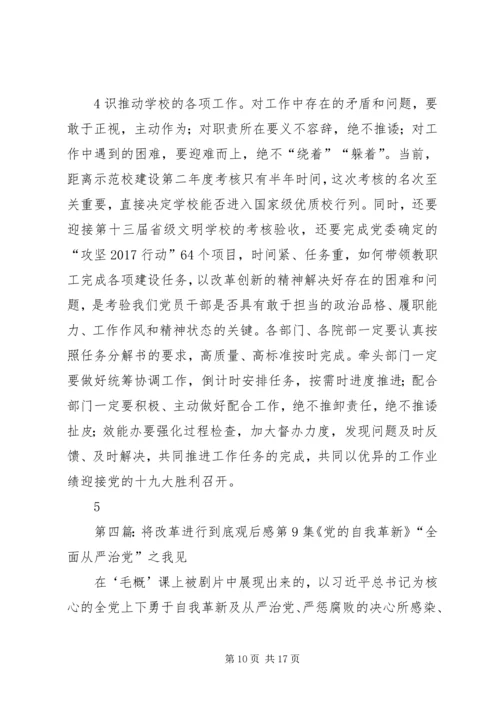 4 识推动学校的各项工作。对工作中存在的矛盾和问题，要敢于正视，主动作为；对职责所在要义不容辞，绝不推诿；对工作中遇到的困难，要迎难而上，绝不“绕着”“躲着”。当前，距离示范校建设第二年度考核只有半年时间，这次考核的名次至关重要，直接决定学校能否进入国家级优质校行列。同时，还要迎接第十三届省级文明学校的考核验收，还要完成党委确定的“攻坚 2017 行动”64 个项目，时间紧、任务重，如何带领教职工完成各项建设任务，以改革创新的精神解决好存在的困难和问题，是考验我们党员干部是否具有敢于担当的政治品格、履职能力、工作作风和精神状态的关键。各部门、各院部一定要认真按照任务分解书的要求，高质量、高标准按时完成。牵头部门一定要做好统筹协调工作，倒计时安排任务，按需时进度推进；配合部门一定要积极、主动做好配合工作，绝不推卸责任，绝不推诿扯皮；效能办要强化过程检查，加大督办力度，发现问题及时反馈、及时解决，共同推进工作任务的完成，共同以优异的工作业绩迎接党的十九大胜利召开。

5

第四篇：将改革进行到底观后感第 9 集《党的自我革新》“全面从严治党”之我见

在‘毛概’课上被剧片中展现出来的，以习近平总书记为核心的全党上下勇于自我革新及从严治党、严惩腐败的决心所感染、

第 10 页 共 17 页